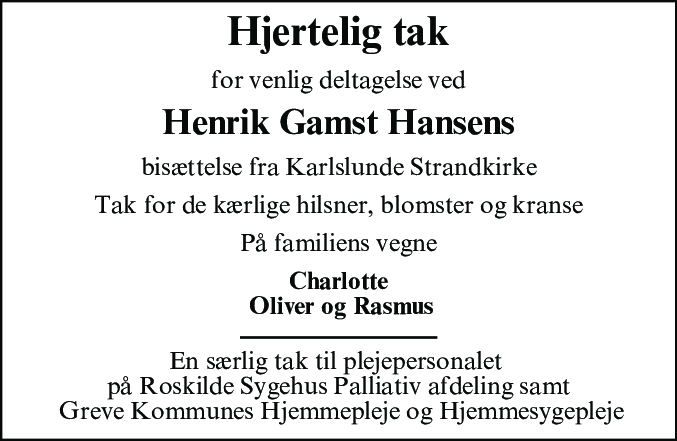 Hjertelig tak

for venlig deltagelse ved

Henrik Gamst Hansens

bisættelse fra Karlslunde Strandkirke

Tak for de kærlige hilsner, blomster og kranse

På familiens vegne

Charlotte
Oliver og Rasmus

En særlig tak til plejepersonalet på Roskilde Sygehus Palliativ afdeling samt Greve Kommunes Hjemmepleje og Hjemmesygepleje